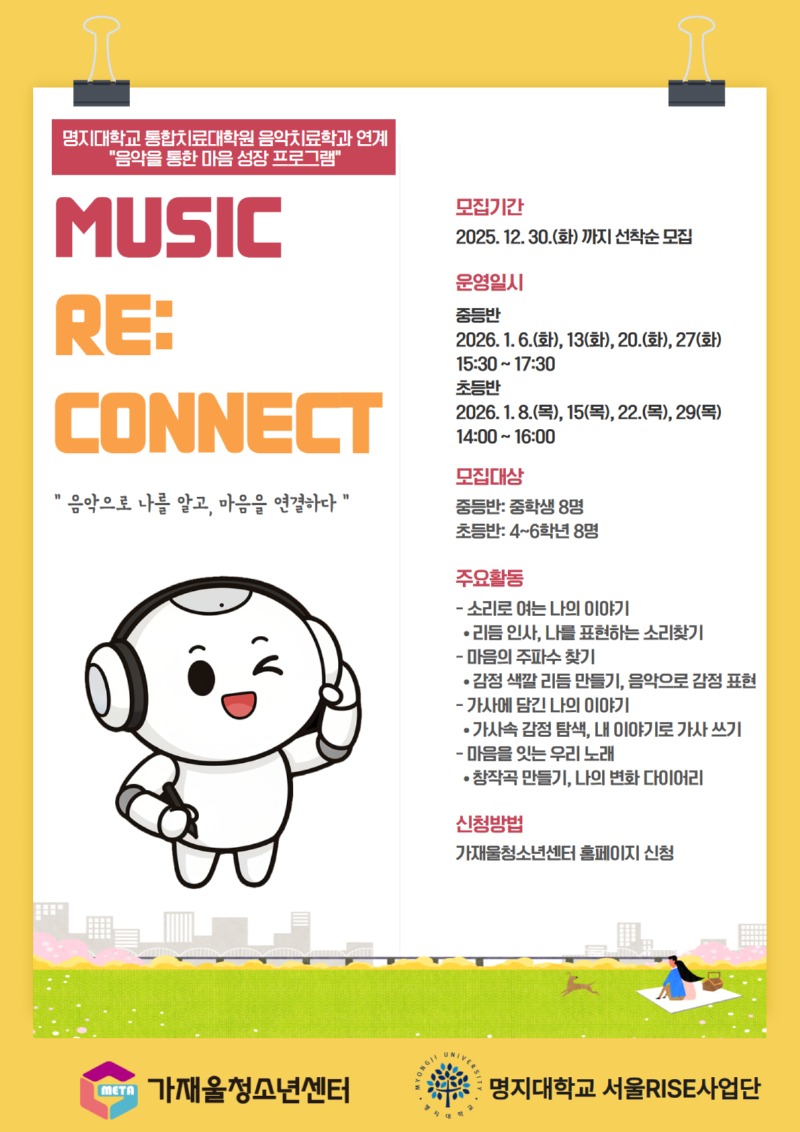 명지대학교 통합치료대학원 음악치료학과 연계
"음악을 통한 마음 성장 프로그램"

MUSIC
RE:
CONNECT

" 음악으로 나를 알고, 마음을 연결하다 "

모집기간
2025. 12. 30.(화) 까지 선착순 모집

운영일시
중등반
2026. 1. 6.(화), 13(화), 20.(화), 27(화)
15:30 ~ 17:30
초등반
2026. 1. 8.(목), 15(목), 22.(목), 29(목)
14:00 ~ 16:00

모집대상
중등반: 중학생 8명
초등반: 4~6학년 8명

주요활동
- 소리로 여는 나의 이야기
• 리듬 인사, 나를 표현하는 소리찾기
- 마음의 주파수 찾기
• 감정 색깔 리듬 만들기, 음악으로 감정 표현
- 가사에 담긴 나의 이야기
• 가사속 감정 탐색, 내 이야기로 가사 쓰기
- 마음을 잇는 우리 노래
• 창작곡 만들기, 나의 변화 다이어리

신청방법
가재울청소년센터 홈페이지 신청

META
가재울청소년센터

MYONGJI UNIVERSITY
명지대학교
명지대학교 서울RISE사업단